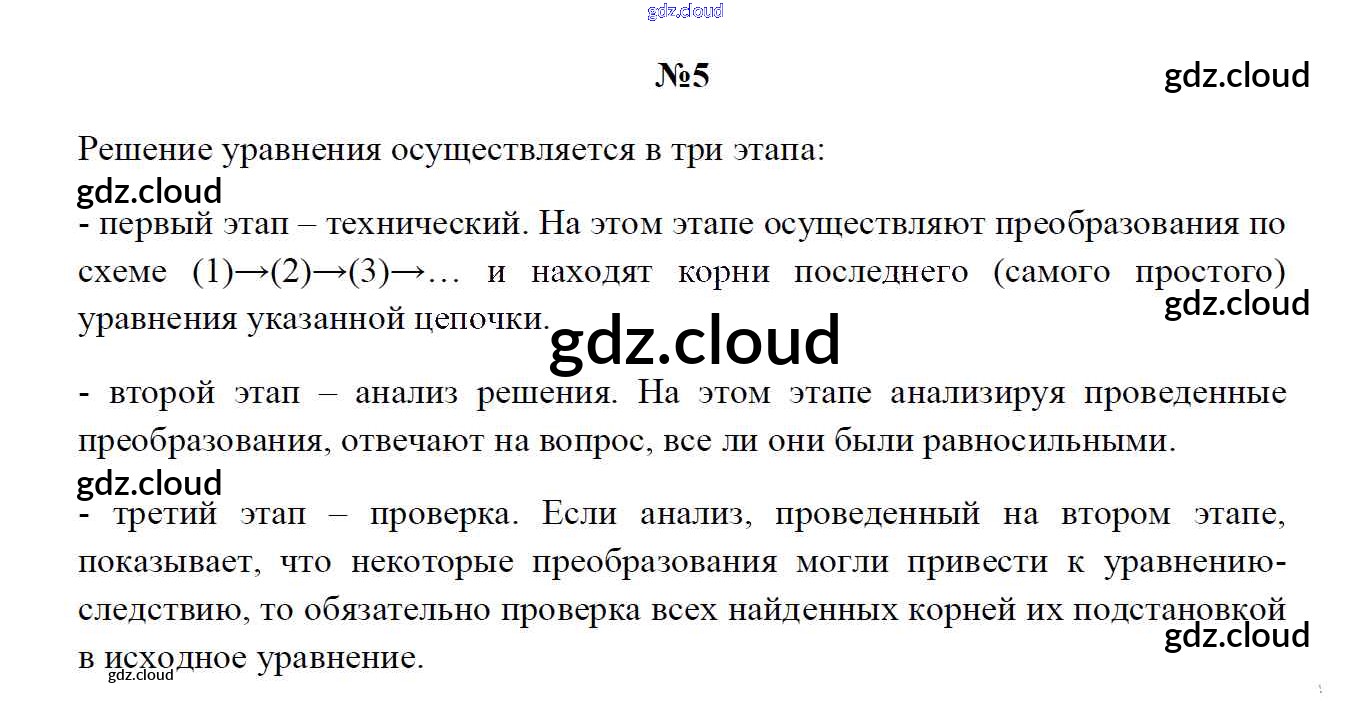 №5

Решение уравнения осуществляется в три этапа:

- первый этап – технический. На этом этапе осуществляют преобразования по схеме (1)→(2)→(3)→… и находят корни последнего (самого простого) уравнения указанной цепочки.

- второй этап – анализ решения. На этом этапе анализируя проведенные преобразования, отвечают на вопрос, все ли они были равносильными.

- третий этап – проверка. Если анализ, проведенный на втором этапе, показывает, что некоторые преобразования могли привести к уравнению-следствию, то обязательно проверка всех найденных корней их подстановкой в исходное уравнение.

gdz.cloud